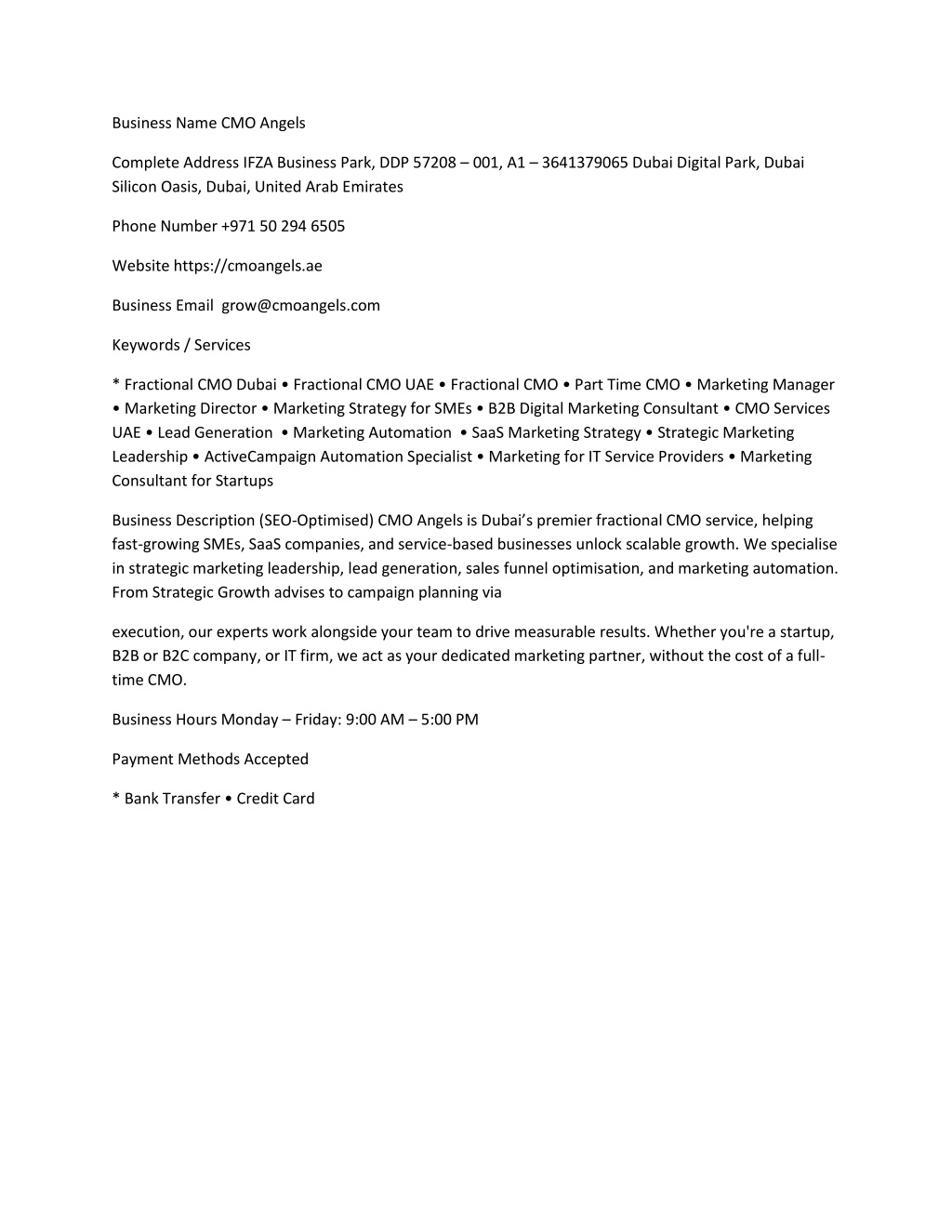 Business Name CMO Angels

Complete Address IFZA Business Park, DDP 57208 – 001, A1 – 3641379065 Dubai Digital Park, Dubai Silicon Oasis, Dubai, United Arab Emirates

Phone Number +971 50 294 6505

Website https://cmoangels.ae

Business Email grow@cmoangels.com

Keywords / Services

* Fractional CMO Dubai • Fractional CMO UAE • Fractional CMO • Part Time CMO • Marketing Manager • Marketing Director • Marketing Strategy for SMEs • B2B Digital Marketing Consultant • CMO Services UAE • Lead Generation • Marketing Automation • SaaS Marketing Strategy • Strategic Marketing Leadership • ActiveCampaign Automation Specialist • Marketing for IT Service Providers • Marketing Consultant for Startups

Business Description (SEO-Optimised) CMO Angels is Dubai's premier fractional CMO service, helping fast-growing SMEs, SaaS companies, and service-based businesses unlock scalable growth. We specialise in strategic marketing leadership, lead generation, sales funnel optimisation, and marketing automation. From Strategic Growth advises to campaign planning via

execution, our experts work alongside your team to drive measurable results. Whether you're a startup, B2B or B2C company, or IT firm, we act as your dedicated marketing partner, without the cost of a full-time CMO.

Business Hours Monday – Friday: 9:00 AM – 5:00 PM

Payment Methods Accepted

* Bank Transfer • Credit Card